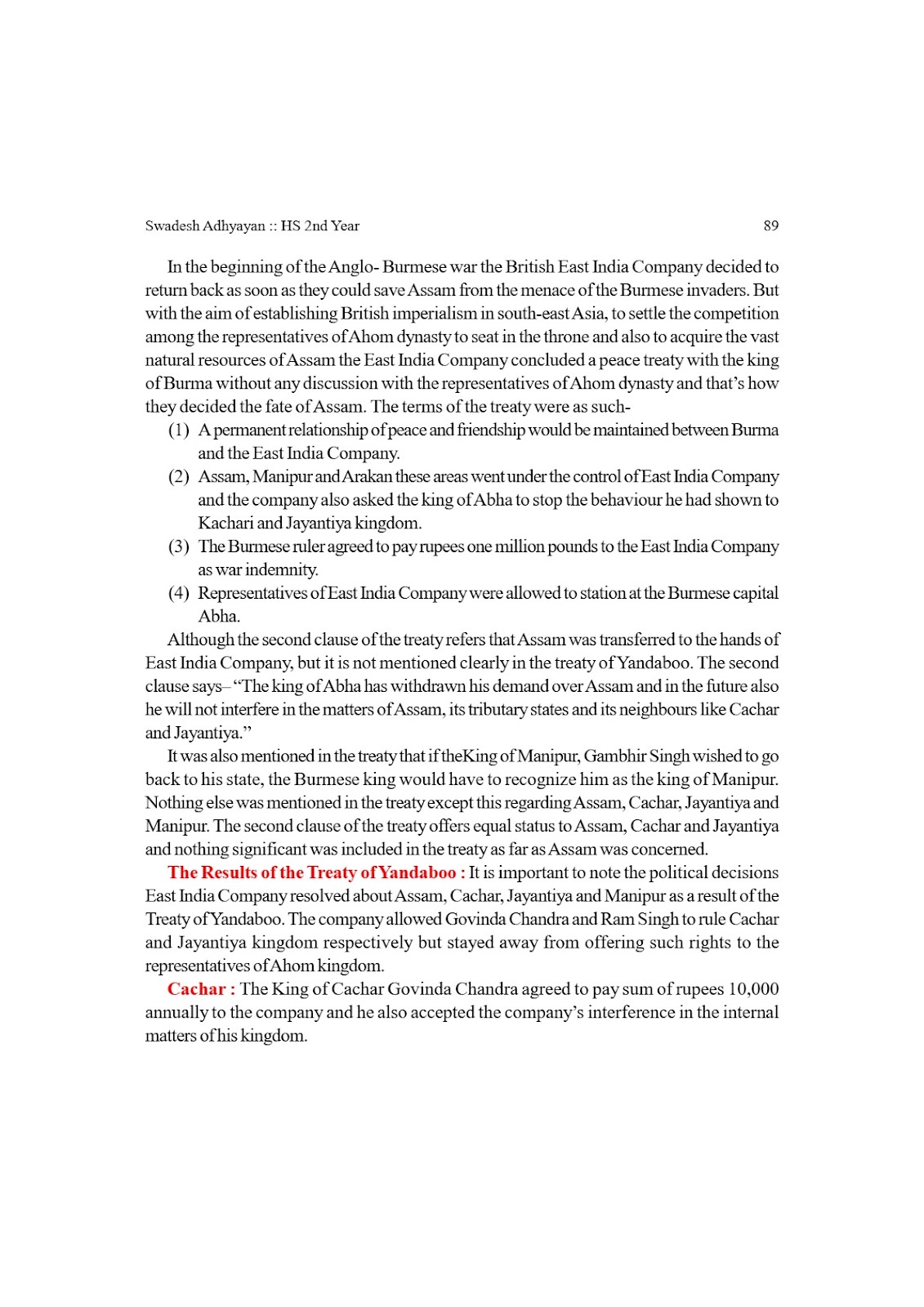 Swadesh Adhyayan :: HS 2nd Year 89

In the beginning of the Anglo- Burmese war the British East India Company decided to return back as soon as they could save Assam from the menace of the Burmese invaders. But with the aim of establishing British imperialism in south-east Asia, to settle the competition among the representatives of Ahom dynasty to seat in the throne and also to acquire the vast natural resources of Assam the East India Company concluded a peace treaty with the king of Burma without any discussion with the representatives of Ahom dynasty and that's how they decided the fate of Assam. The terms of the treaty were as such-

(1) A permanent relationship of peace and friendship would be maintained between Burma and the East India Company.

(2) Assam, Manipur and Arakan these areas went under the control of East India Company and the company also asked the king of Abha to stop the behaviour he had shown to Kachari and Jayantiya kingdom.

(3) The Burmese ruler agreed to pay rupees one million pounds to the East India Company as war indemnity.

(4) Representatives of East India Company were allowed to station at the Burmese capital Abha.

Although the second clause of the treaty refers that Assam was transferred to the hands of East India Company, but it is not mentioned clearly in the treaty of Yandaboo. The second clause says– "The king of Abha has withdrawn his demand over Assam and in the future also he will not interfere in the matters of Assam, its tributary states and its neighbours like Cachar and Jayantiya."

It was also mentioned in the treaty that if theKing of Manipur, Gambhir Singh wished to go back to his state, the Burmese king would have to recognize him as the king of Manipur. Nothing else was mentioned in the treaty except this regarding Assam, Cachar, Jayantiya and Manipur. The second clause of the treaty offers equal status to Assam, Cachar and Jayantiya and nothing significant was included in the treaty as far as Assam was concerned.

The Results of the Treaty of Yandaboo : It is important to note the political decisions East India Company resolved about Assam, Cachar, Jayantiya and Manipur as a result of the Treaty of Yandaboo. The company allowed Govinda Chandra and Ram Singh to rule Cachar and Jayantiya kingdom respectively but stayed away from offering such rights to the representatives of Ahom kingdom.

Cachar : The King of Cachar Govinda Chandra agreed to pay sum of rupees 10,000 annually to the company and he also accepted the company's interference in the internal matters of his kingdom.